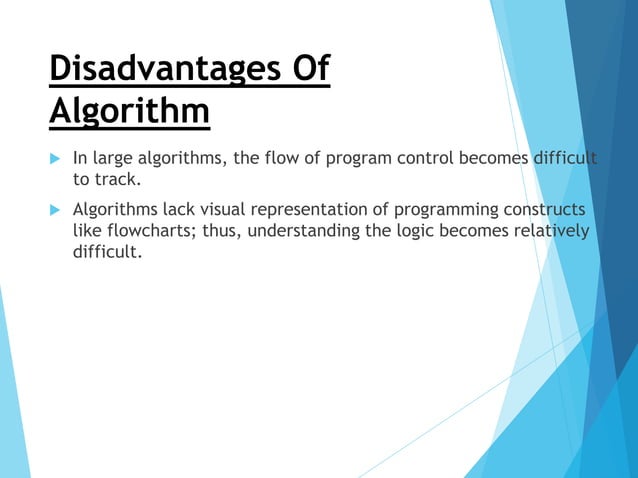 Disadvantages Of Algorithm

In large algorithms, the flow of program control becomes difficult to track.

Algorithms lack visual representation of programming constructs like flowcharts; thus, understanding the logic becomes relatively difficult.